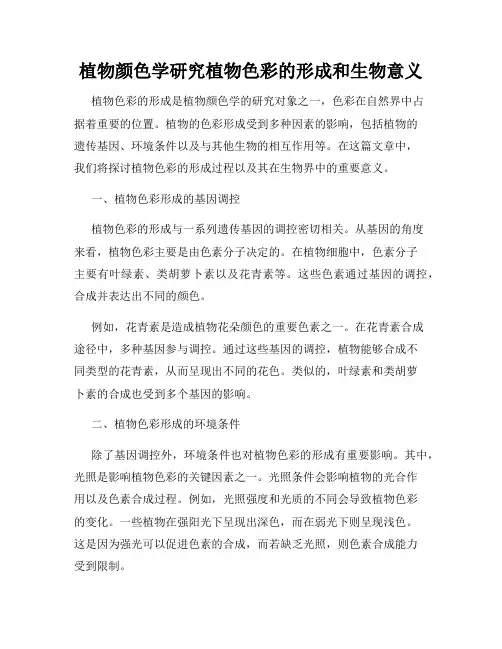 植物颜色学研究植物色彩的形成和生物意义

植物色彩的形成是植物颜色学的研究对象之一，色彩在自然界中占据着重要的位置。植物的色彩形成受到多种因素的影响，包括植物的遗传基因、环境条件以及与其他生物的相互作用等。在这篇文章中，我们将探讨植物色彩的形成过程以及其在生物界中的重要意义。

一、植物色彩形成的基因调控

植物色彩的形成与一系列遗传基因的调控密切相关。从基因的角度来看，植物色彩主要是由色素分子决定的。在植物细胞中，色素分子主要有叶绿素、类胡萝卜素以及花青素等。这些色素通过基因的调控，合成并表达出不同的颜色。

例如，花青素是造成植物花朵颜色的重要色素之一。在花青素合成途径中，多种基因参与调控。通过这些基因的调控，植物能够合成不同类型的花青素，从而呈现出不同的花色。类似的，叶绿素和类胡萝卜素的合成也受到多个基因的影响。

二、植物色彩形成的环境条件

除了基因调控外，环境条件也对植物色彩的形成有重要影响。其中，光照是影响植物色彩的关键因素之一。光照条件会影响植物的光合作用以及色素合成过程。例如，光照强度和光质的不同会导致植物色彩的变化。一些植物在强阳光下呈现出深色，而在弱光下则呈现浅色。这是因为强光可以促进色素的合成，而若缺乏光照，则色素合成能力受到限制。